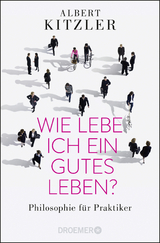 ALBERT
KITZLER

WIE LEBE
ICH EIN
GUTES
LEBEN?

Philosophie für Praktiker

DROEMER